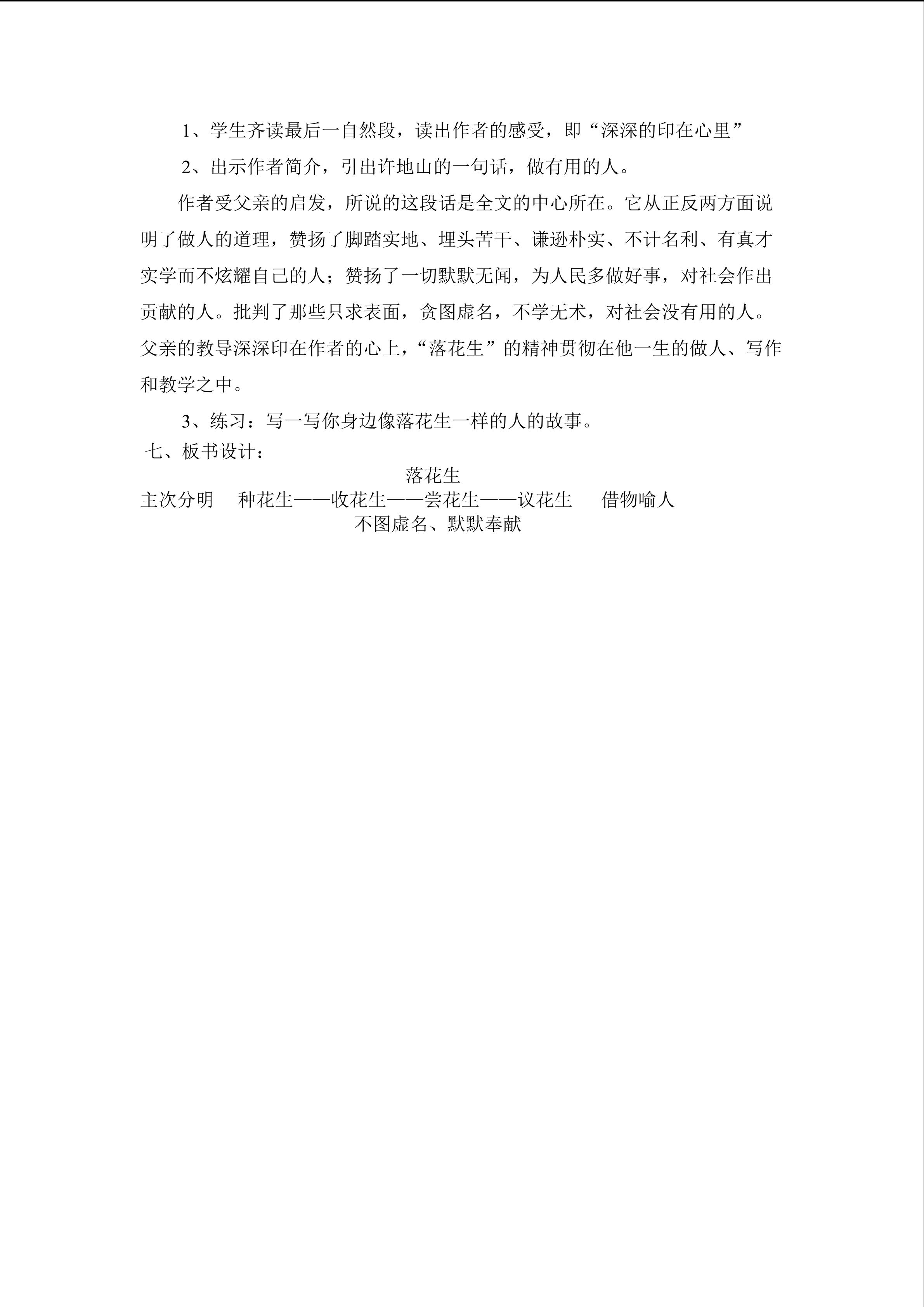 1、学生齐读最后一自然段，读出作者的感受，即“深深的印在心里”

2、出示作者简介，引出许地山的一句话，做有用的人。

作者受父亲的启发，所说的这段话是全文的中心所在。它从正反两方面说明了做人的道理，赞扬了脚踏实地、埋头苦干、谦逊朴实、不计名利、有真才实学而不炫耀自己的人；赞扬了一切默默无闻，为人民多做好事，对社会作出贡献的人。批判了那些只求表面，贪图虚名，不学无术，对社会没有用的人。父亲的教导深深印在作者的心上，“落花生”的精神贯彻在他一生的做人、写作和教学之中。

3、练习：写一写你身边像落花生一样的人的故事。

七、板书设计：

落花生

主次分明　种花生——收花生——尝花生——议花生　借物喻人

不图虚名、默默奉献